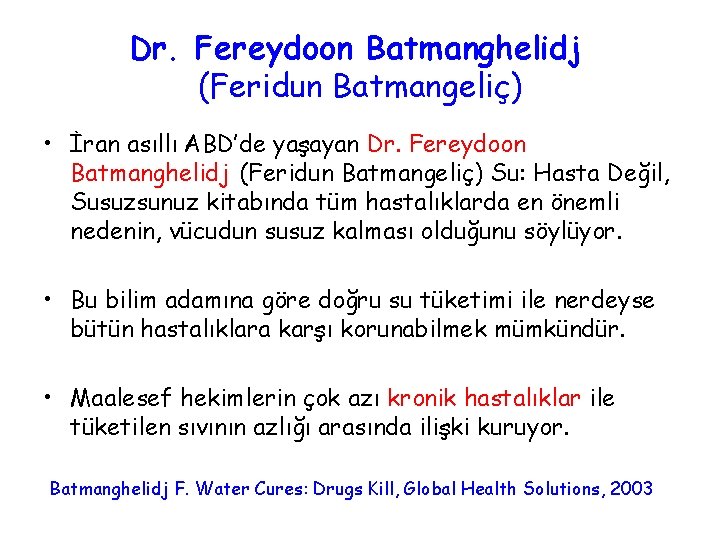 Dr. Fereydoon Batmanghelidj
(Feridun Batmangeliç)

• İran asıllı ABD'de yaşayan Dr. Fereydoon Batmanghelidj (Feridun Batmangeliç) Su: Hasta Değil, Susuzsunuz kitabında tüm hastalıklarda en önemli nedenin, vücudun susuz kalması olduğunu söylüyor.

• Bu bilim adamına göre doğru su tüketimi ile nerdeyse bütün hastalıklara karşı korunabilmek mümkündür.

• Maalesef hekimlerin çok azı kronik hastalıklar ile tüketilen sıvının azlığı arasında ilişki kuruyor.

Batmanghelidj F. Water Cures: Drugs Kill, Global Health Solutions, 2003